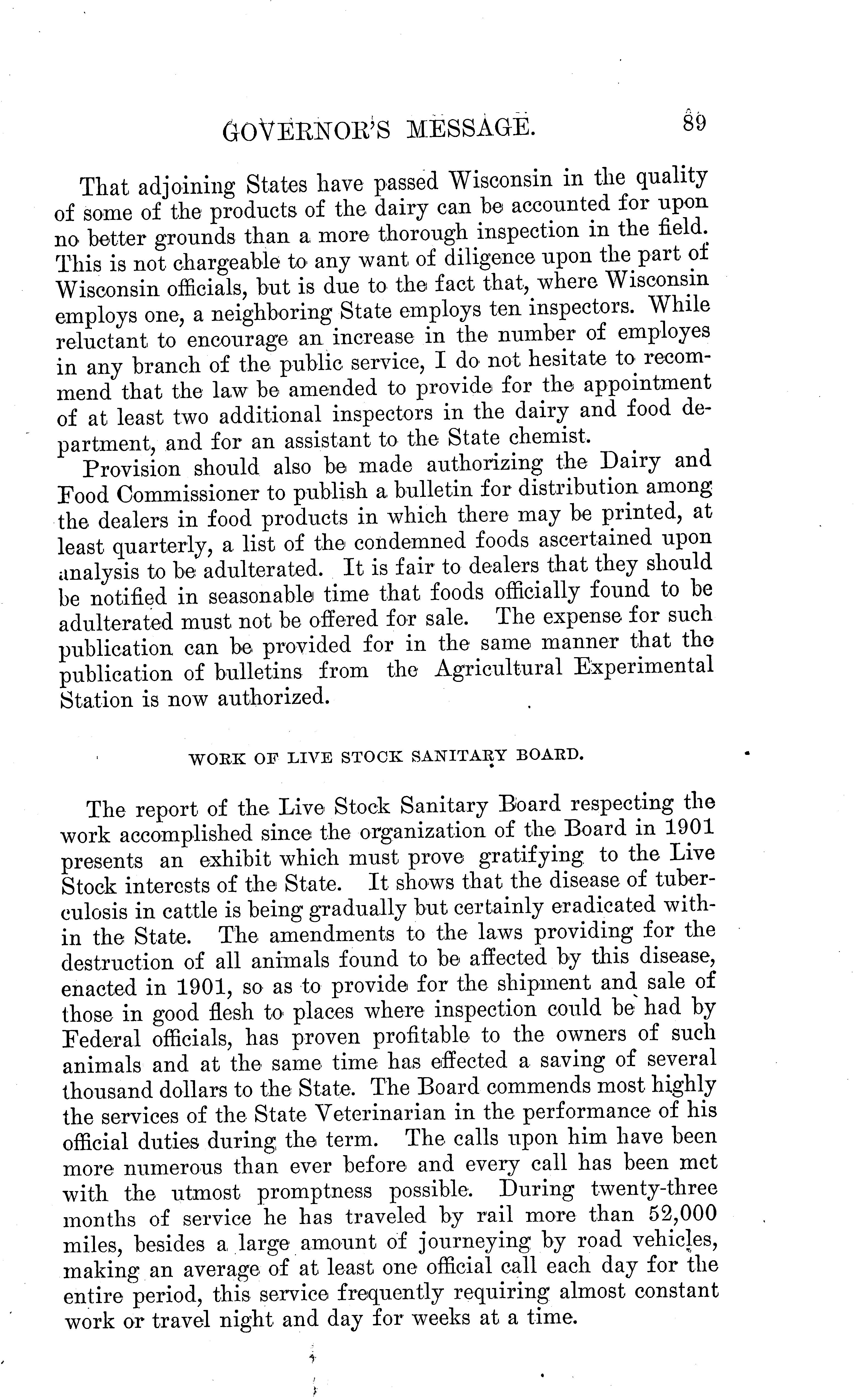 GOVERNOR'S MESSAGE. 89

That adjoining States have passed Wisconsin in the quality of some of the products of the dairy can be accounted for upon no better grounds than a more thorough inspection in the field. This is not chargeable to any want of diligence upon the part of Wisconsin officials, but is due to the fact that, where Wisconsin employs one, a neighboring State employs ten inspectors. While reluctant to encourage an increase in the number of employes in any branch of the public service, I do not hesitate to recommend that the law be amended to provide for the appointment of at least two additional inspectors in the dairy and food department, and for an assistant to the State chemist.

Provision should also be made authorizing the Dairy and Food Commissioner to publish a bulletin for distribution among the dealers in food products in which there may be printed, at least quarterly, a list of the condemned foods ascertained upon analysis to be adulterated. It is fair to dealers that they should be notified in seasonable time that foods officially found to be adulterated must not be offered for sale. The expense for such publication can be provided for in the same manner that the publication of bulletins from the Agricultural Experimental Station is now authorized.

WORK OF LIVE STOCK SANITARY BOARD.

The report of the Live Stock Sanitary Board respecting the work accomplished since the organization of the Board in 1901 presents an exhibit which must prove gratifying to the Live Stock interests of the State. It shows that the disease of tuberculosis in cattle is being gradually but certainly eradicated within the State. The amendments to the laws providing for the destruction of all animals found to be affected by this disease, enacted in 1901, so as to provide for the shipment and sale of those in good flesh to places where inspection could be had by Federal officials, has proven profitable to the owners of such animals and at the same time has effected a saving of several thousand dollars to the State. The Board commends most highly the services of the State Veterinarian in the performance of his official duties during the term. The calls upon him have been more numerous than ever before and every call has been met with the utmost promptness possible. During twenty-three months of service he has traveled by rail more than 52,000 miles, besides a large amount of journeying by road vehicles, making an average of at least one official call each day for the entire period, this service frequently requiring almost constant work or travel night and day for weeks at a time.